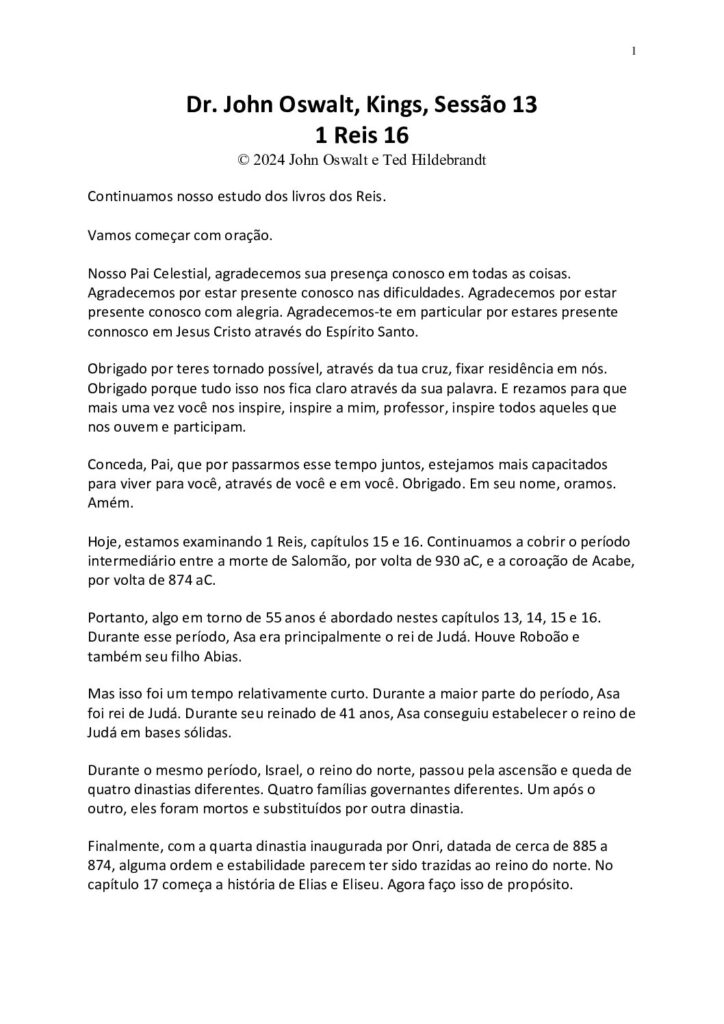 1

Dr. John Oswalt, Kings, Sessão 13
1 Reis 16
© 2024 John Oswalt e Ted Hildebrandt

Continuamos nosso estudo dos livros dos Reis.

Vamos começar com oração.

Nosso Pai Celestial, agradecemos sua presença conosco em todas as coisas. Agradecemos por estar presente conosco nas dificuldades. Agradecemos por estar presente conosco com alegria. Agradecemos-te em particular por estares presente connosco em Jesus Cristo através do Espírito Santo.

Obrigado por teres tornado possível, através da tua cruz, fixar residência em nós. Obrigado porque tudo isso nos fica claro através da sua palavra. E rezamos para que mais uma vez você nos inspire, inspire a mim, professor, inspire todos aqueles que nos ouvem e participam.

Conceda, Pai, que por passarmos esse tempo juntos, estejamos mais capacitados para viver para você, através de você e em você. Obrigado. Em seu nome, oramos. Amém.

Hoje, estamos examinando 1 Reis, capítulos 15 e 16. Continuamos a cobrir o período intermediário entre a morte de Salomão, por volta de 930 aC, e a coroação de Acabe, por volta de 874 aC.

Portanto, algo em torno de 55 anos é abordado nestes capítulos 13, 14, 15 e 16. Durante esse período, Asa era principalmente o rei de Judá. Houve Roboão e também seu filho Abias.

Mas isso foi um tempo relativamente curto. Durante a maior parte do período, Asa foi rei de Judá. Durante seu reinado de 41 anos, Asa conseguiu estabelecer o reino de Judá em bases sólidas.

Durante o mesmo período, Israel, o reino do norte, passou pela ascensão e queda de quatro dinastias diferentes. Quatro famílias governantes diferentes. Um após o outro, eles foram mortos e substituídos por outra dinastia.

Finalmente, com a quarta dinastia inaugurada por Onri, datada de cerca de 885 a 874, alguma ordem e estabilidade parecem ter sido trazidas ao reino do norte. No capítulo 17 começa a história de Elias e Eliseu. Agora faço isso de propósito.